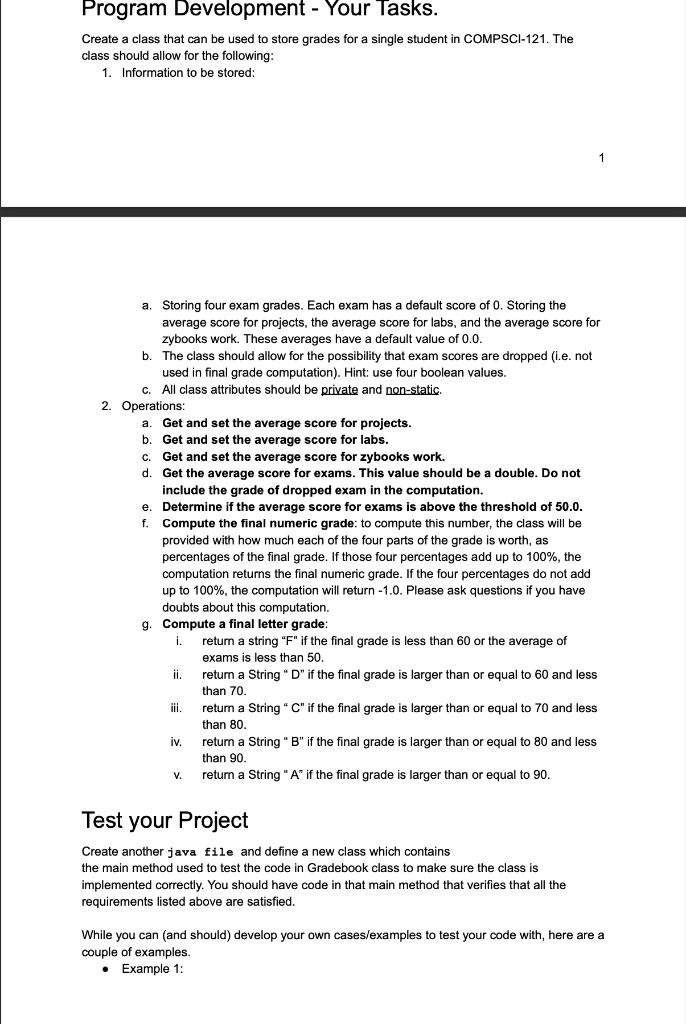 Program Development - Your Tasks.

Create a class that can be used to store grades for a single student in COMPSCI-121. The class should allow for the following:

1. Information to be stored:

1

a. Storing four exam grades. Each exam has a default score of 0. Storing the average score for projects, the average score for labs, and the average score for zybooks work. These averages have a default value of 0.0.

b. The class should allow for the possibility that exam scores are dropped (i.e. not used in final grade computation). Hint: use four boolean values.

c. All class attributes should be private and non-static.

2. Operations:

a. Get and set the average score for projects.

b. Get and set the average score for labs.

c. Get and set the average score for zybooks work.

d. Get the average score for exams. This value should be a double. Do not include the grade of dropped exam in the computation.

e. Determine if the average score for exams is above the threshold of 50.0.

f. Compute the final numeric grade: to compute this number, the class will be provided with how much each of the four parts of the grade is worth, as percentages of the final grade. If those four percentages add up to 100%, the computation returns the final numeric grade. If the four percentages do not add up to 100%, the computation will return -1.0. Please ask questions if you have doubts about this computation.

g. Compute a final letter grade:

i. return a string "F" if the final grade is less than 60 or the average of exams is less than 50.

ii. return a String " D" if the final grade is larger than or equal to 60 and less than 70.

iii. return a String " C" if the final grade is larger than or equal to 70 and less than 80.

iv. return a String " B" if the final grade is larger than or equal to 80 and less than 90.

v. return a String " A" if the final grade is larger than or equal to 90.

Test your Project

Create another java file and define a new class which contains the main method used to test the code in Gradebook class to make sure the class is implemented correctly. You should have code in that main method that verifies that all the requirements listed above are satisfied.

While you can (and should) develop your own cases/examples to test your code with, here are a couple of examples.

• Example 1: